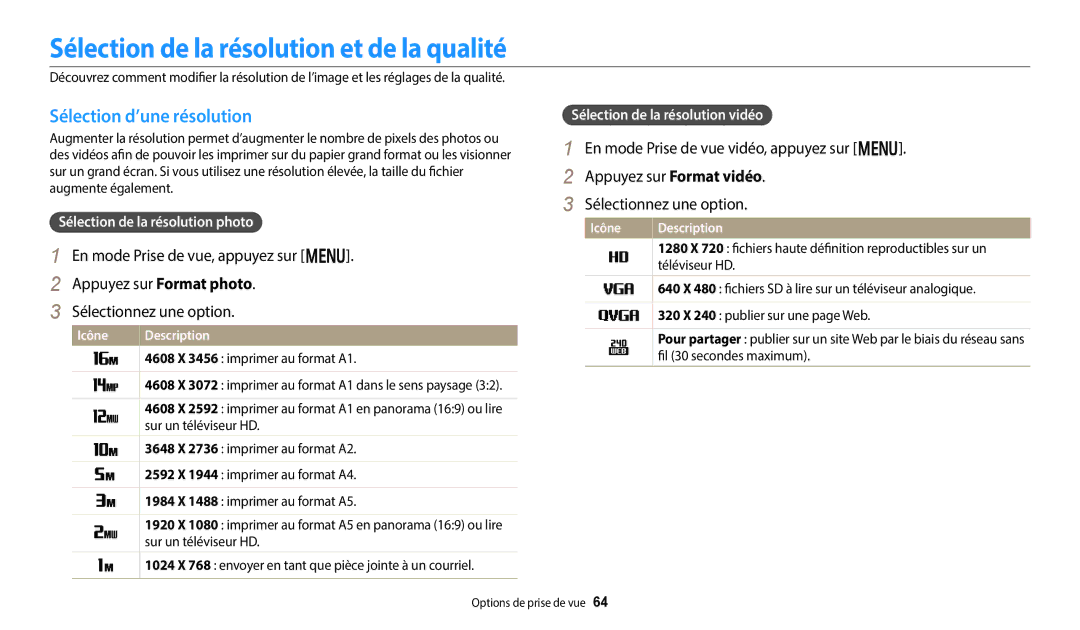 Sélection de la résolution et de la qualité

Découvrez comment modifier la résolution de l'image et les réglages de la qualité.

Sélection d'une résolution

Augmenter la résolution permet d'augmenter le nombre de pixels des photos ou des vidéos afin de pouvoir les imprimer sur du papier grand format ou les visionner sur un grand écran. Si vous utilisez une résolution élevée, la taille du fichier augmente également.

Sélection de la résolution photo

1 En mode Prise de vue, appuyez sur [MENU].
2 Appuyez sur Format photo.
3 Sélectionnez une option.

| Icône | Description |
|---|---|
| 16M | 4608 X 3456 : imprimer au format A1. |
| 14MP | 4608 X 3072 : imprimer au format A1 dans le sens paysage (3:2). |
| 12MW | 4608 X 2592 : imprimer au format A1 en panorama (16:9) ou lire sur un téléviseur HD. |
| 10M | 3648 X 2736 : imprimer au format A2. |
| 5M | 2592 X 1944 : imprimer au format A4. |
| 3M | 1984 X 1488 : imprimer au format A5. |
| 2MW | 1920 X 1080 : imprimer au format A5 en panorama (16:9) ou lire sur un téléviseur HD. |
| 1M | 1024 X 768 : envoyer en tant que pièce jointe à un courriel. |

Sélection de la résolution vidéo

1 En mode Prise de vue vidéo, appuyez sur [MENU].
2 Appuyez sur Format vidéo.
3 Sélectionnez une option.

| Icône | Description |
|---|---|
| HD | 1280 X 720 : fichiers haute définition reproductibles sur un téléviseur HD. |
| VGA | 640 X 480 : fichiers SD à lire sur un téléviseur analogique. |
| QVGA | 320 X 240 : publier sur une page Web. |
| 240 WEB | Pour partager : publier sur un site Web par le biais du réseau sans fil (30 secondes maximum). |

Options de prise de vue 64